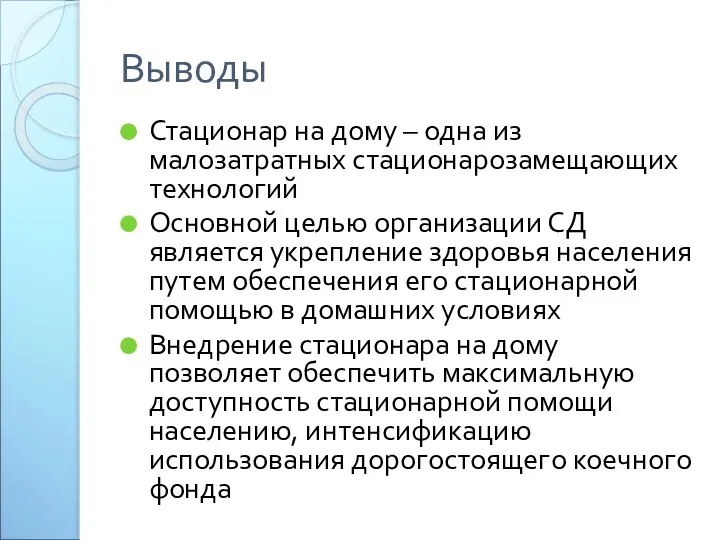 Выводы

Стационар на дому – одна из малозатратных стационарозамещающих технологий

Основной целью организации СД является укрепление здоровья населения путем обеспечения его стационарной помощью в домашних условиях

Внедрение стационара на дому позволяет обеспечить максимальную доступность стационарной помощи населению, интенсификацию использования дорогостоящего коечного фонда